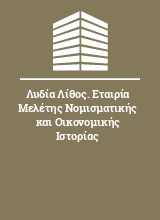 Λυδία Λίθος. Εταιρία Μελέτης Νομισματικής και Οικονομικής Ιστορίας